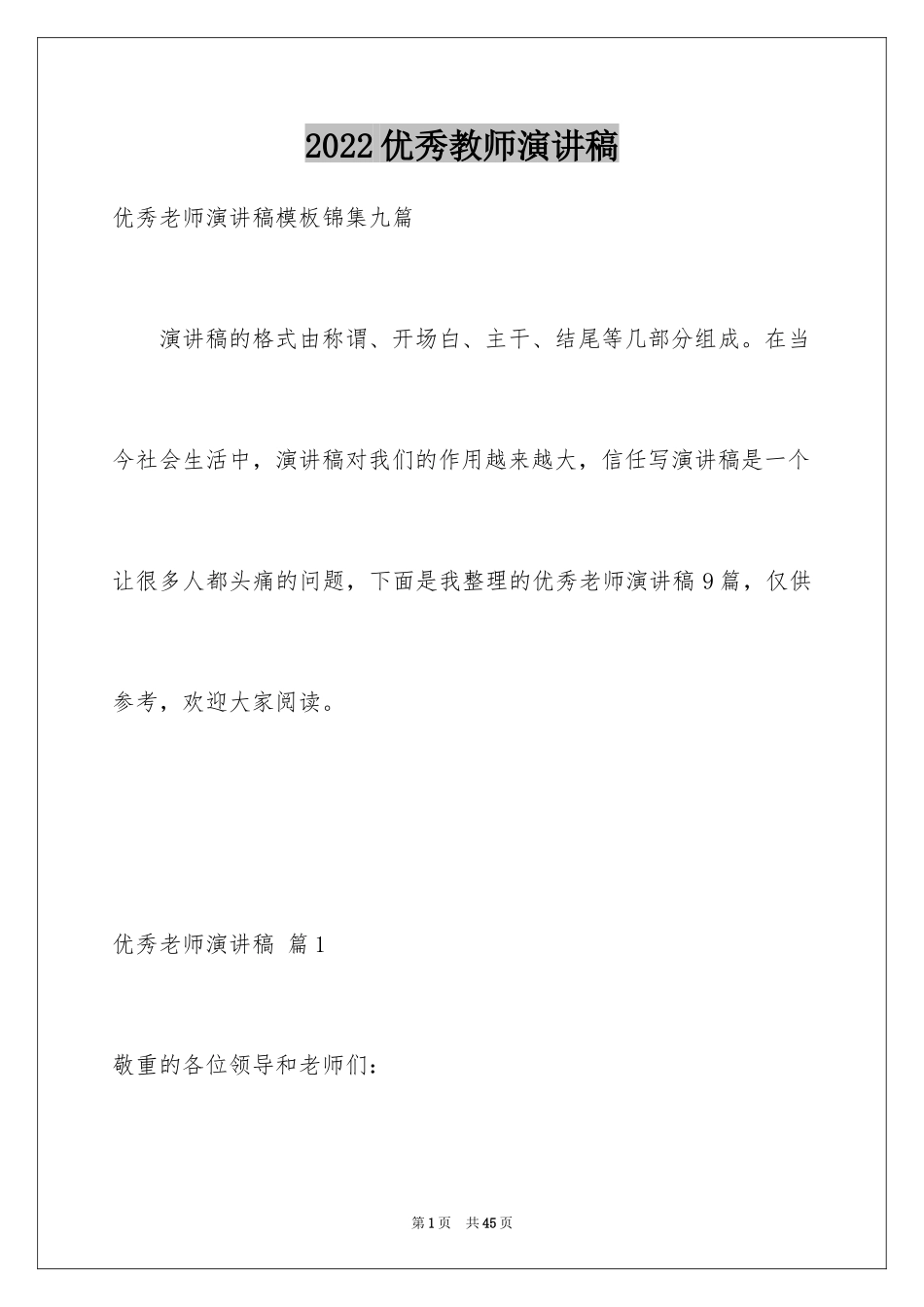 2022 优秀教师演讲稿

优秀老师演讲稿模板锦集九篇

演讲稿的格式由称谓、开场白、主干、结尾等几部分组成。在当今社会生活中，演讲稿对我们的作用越来越大，信任写演讲稿是一个让很多人都头痛的问题，下面是我整理的优秀老师演讲稿 9 篇，仅供参考，欢迎大家阅读。

优秀老师演讲稿 篇 1

敬重的各位领导和老师们：

第 1 页 共 45 页